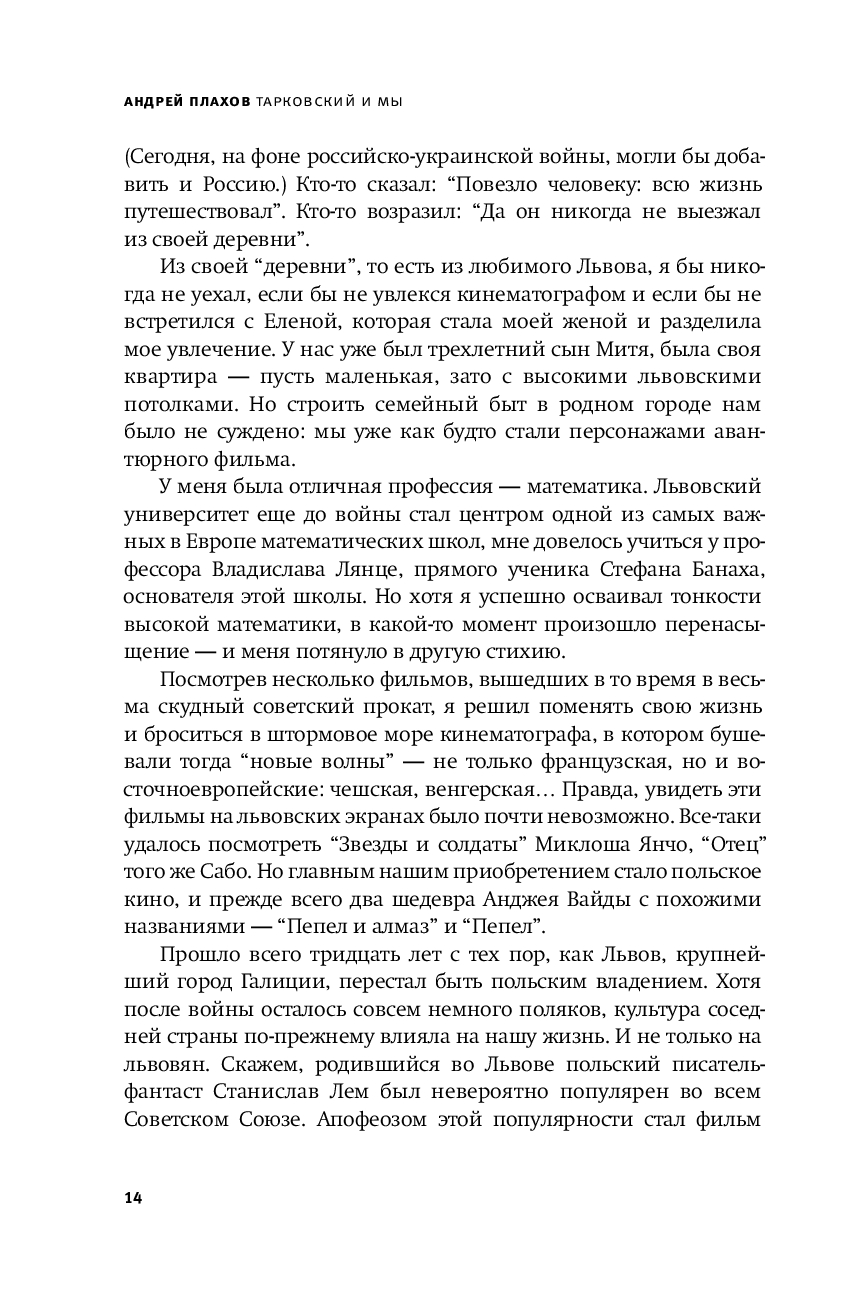 АНДРЕЙ ПЛАХОВ ТАРКОВСКИЙ И МЫ

(Сегодня, на фоне российско-украинской войны, могли бы добавить и Россию.) Кто-то сказал: “Повезло человеку: всю жизнь путешествовал”. Кто-то возразил: “Да он никогда не выезжал из своей деревни”.

Из своей “деревни”, то есть из любимого Львова, я бы никогда не уехал, если бы не увлекся кинематографом и если бы не встретился с Еленой, которая стала моей женой и разделила мое увлечение. У нас уже был трехлетний сын Митя, была своя квартира — пусть маленькая, зато с высокими львовскими потолками. Но строить семейный быт в родном городе нам было не суждено: мы уже как будто стали персонажами авантюрного фильма.

У меня была отличная профессия — математика. Львовский университет еще до войны стал центром одной из самых важных в Европе математических школ, мне довелось учиться у профессора Владислава Лянце, прямого ученика Стефана Банаха, основателя этой школы. Но хотя я успешно осваивал тонкости высокой математики, в какой-то момент произошло перенасыщение — и меня потянуло в другую стихию.

Посмотрев несколько фильмов, вышедших в то время в весьма скудный советский прокат, я решил поменять свою жизнь и броситься в штормовое море кинематографа, в котором бушевали тогда “новые волны” — не только французская, но и восточноевропейские: чешская, венгерская… Правда, увидеть эти фильмы на львовских экранах было почти невозможно. Все-таки удалось посмотреть “Звезды и солдаты” Миклоша Янчо, “Отец” того же Сабо. Но главным нашим приобретением стало польское кино, и прежде всего два шедевра Анджея Вайды с похожими названиями — “Пепел и алмаз” и “Пепел”.

Прошло всего тридцать лет с тех пор, как Львов, крупнейший город Галиции, перестал быть польским владением. Хотя после войны осталось совсем немного поляков, культура соседней страны по-прежнему влияла на нашу жизнь. И не только на львовян. Скажем, родившийся во Львове польский писатель-фантаст Станислав Лем был невероятно популярен во всем Советском Союзе. Апофеозом этой популярности стал фильм

14